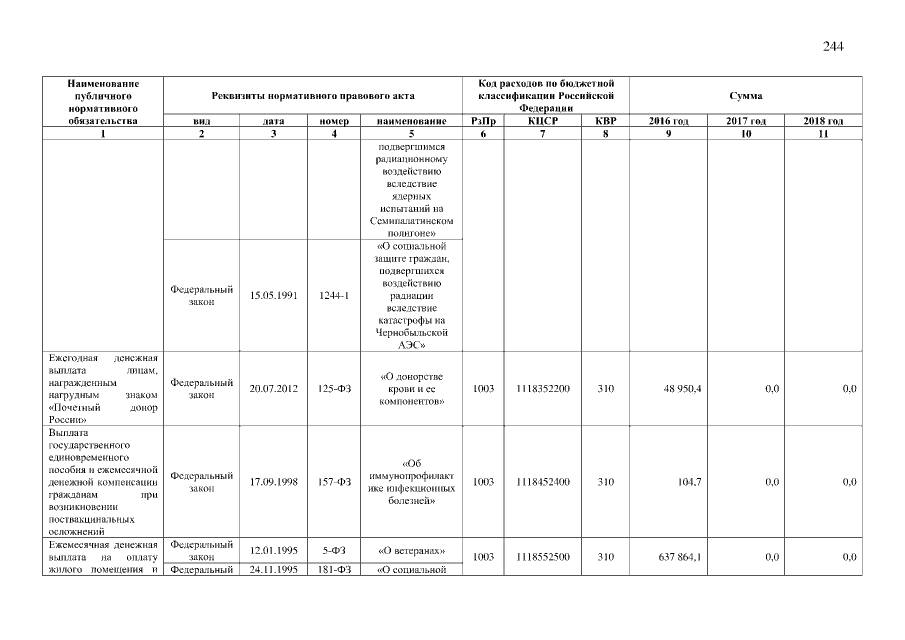 244

| Наименование публичного нормативного обязательства | Реквизиты нормативного правового акта | | | | Код расходов по бюджетной классификации Российской Федерации | | | Сумма | | |
|---|---|---|---|---|---|---|---|---|---|---|
| | вид | дата | номер | наименование | РзПр | КЦСР | КВР | 2016 год | 2017 год | 2018 год |
| 1 | 2 | 3 | 4 | 5 | 6 | 7 | 8 | 9 | 10 | 11 |
| | | | | подвергшимся радиационному воздействию вследствие ядерных испытаний на Семипалатинском полигоне» | | | | | | |
| | Федеральный закон | 15.05.1991 | 1244-1 | «О социальной защите граждан, подвергшихся воздействию радиации вследствие катастрофы на Чернобыльской АЭС» | | | | | | |
| Ежегодная денежная выплата лицам, награжденным нагрудным знаком «Почетный донор России» | Федеральный закон | 20.07.2012 | 125-ФЗ | «О донорстве крови и ее компонентов» | 1003 | 1118352200 | 310 | 48 950,4 | 0,0 | 0,0 |
| Выплата государственного единовременного пособия и ежемесячной денежной компенсации гражданам при возникновении поствакцинальных осложнений | Федеральный закон | 17.09.1998 | 157-ФЗ | «Об иммунопрофилактике инфекционных болезней» | 1003 | 1118452400 | 310 | 104,7 | 0,0 | 0,0 |
| Ежемесячная денежная выплата на оплату жилого помещения и | Федеральный закон | 12.01.1995 | 5-ФЗ | «О ветеранах» | 1003 | 1118552500 | 310 | 637 864,1 | 0,0 | 0,0 |
| | Федеральный | 24.11.1995 | 181-ФЗ | «О социальной | | | | | | |